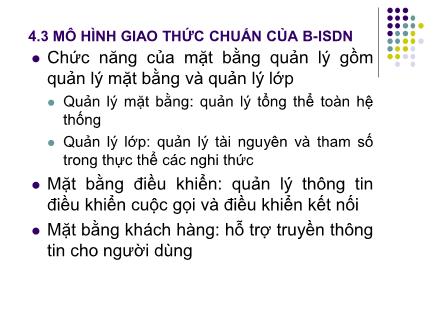 4.3 MÔ HÌNH GIAO THỨC CHUẨN CỦA B-ISDN

- Chức năng của mặt bằng quản lý gồm quản lý mặt bằng và quản lý lớp
  - Quản lý mặt bằng: quản lý tổng thể toàn hệ thống
  - Quản lý lớp: quản lý tài nguyên và tham số trong thực thể các nghi thức
- Mặt bằng điều khiển: quản lý thông tin điều khiển cuộc gọi và điều khiển kết nối
- Mặt bằng khách hàng: hỗ trợ truyền thông tin cho người dùng